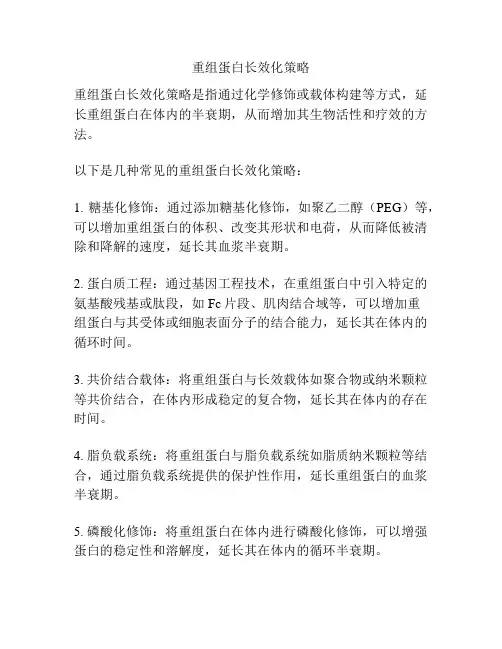 重组蛋白长效化策略

重组蛋白长效化策略是指通过化学修饰或载体构建等方式，延长重组蛋白在体内的半衰期，从而增加其生物活性和疗效的方法。

以下是几种常见的重组蛋白长效化策略：

1. 糖基化修饰：通过添加糖基化修饰，如聚乙二醇（PEG）等，可以增加重组蛋白的体积、改变其形状和电荷，从而降低被清除和降解的速度，延长其血浆半衰期。

2. 蛋白质工程：通过基因工程技术，在重组蛋白中引入特定的氨基酸残基或肽段，如 Fc 片段、肌肉结合域等，可以增加重组蛋白与其受体或细胞表面分子的结合能力，延长其在体内的循环时间。

3. 共价结合载体：将重组蛋白与长效载体如聚合物或纳米颗粒等共价结合，在体内形成稳定的复合物，延长其在体内的存在时间。

4. 脂负载系统：将重组蛋白与脂负载系统如脂质纳米颗粒等结合，通过脂负载系统提供的保护性作用，延长重组蛋白的血浆半衰期。

5. 磷酸化修饰：将重组蛋白在体内进行磷酸化修饰，可以增强蛋白的稳定性和溶解度，延长其在体内的循环半衰期。